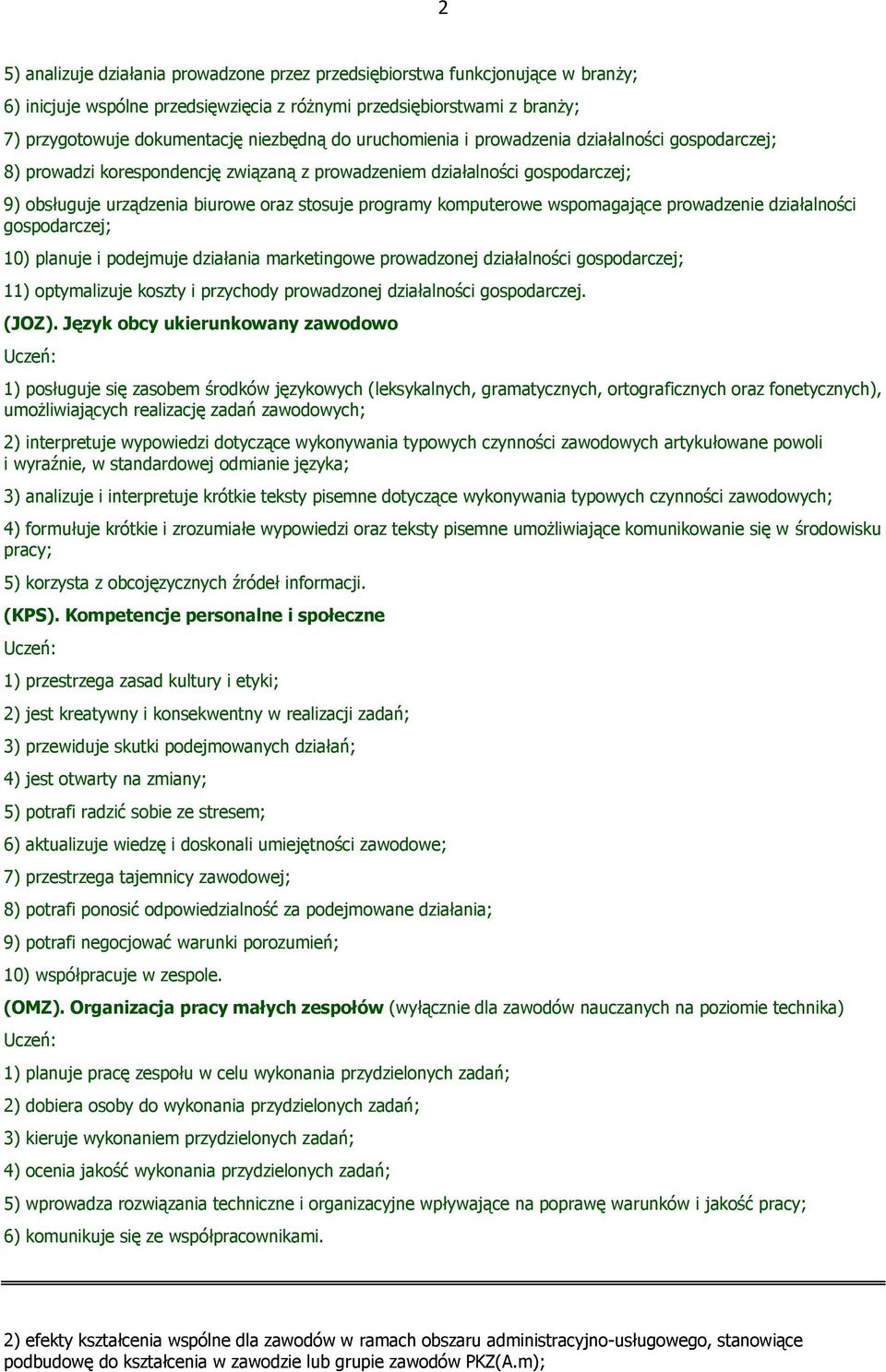 2

5) analizuje działania prowadzone przez przedsiębiorstwa funkcjonujące w branży;

6) inicjuje wspólne przedsięwzięcia z różnymi przedsiębiorstwami z branży;

7) przygotowuje dokumentację niezbędną do uruchomienia i prowadzenia działalności gospodarczej;

8) prowadzi korespondencję związaną z prowadzeniem działalności gospodarczej;

9) obsługuje urządzenia biurowe oraz stosuje programy komputerowe wspomagające prowadzenie działalności gospodarczej;

10) planuje i podejmuje działania marketingowe prowadzonej działalności gospodarczej;

11) optymalizuje koszty i przychody prowadzonej działalności gospodarczej.

(JOZ). Język obcy ukierunkowany zawodowo

Uczeń:

1) posługuje się zasobem środków językowych (leksykalnych, gramatycznych, ortograficznych oraz fonetycznych), umożliwiających realizację zadań zawodowych;

2) interpretuje wypowiedzi dotyczące wykonywania typowych czynności zawodowych artykułowane powoli i wyraźnie, w standardowej odmianie języka;

3) analizuje i interpretuje krótkie teksty pisemne dotyczące wykonywania typowych czynności zawodowych;

4) formułuje krótkie i zrozumiałe wypowiedzi oraz teksty pisemne umożliwiające komunikowanie się w środowisku pracy;

5) korzysta z obcojęzycznych źródeł informacji.

(KPS). Kompetencje personalne i społeczne

Uczeń:

1) przestrzega zasad kultury i etyki;

2) jest kreatywny i konsekwentny w realizacji zadań;

3) przewiduje skutki podejmowanych działań;

4) jest otwarty na zmiany;

5) potrafi radzić sobie ze stresem;

6) aktualizuje wiedzę i doskonali umiejętności zawodowe;

7) przestrzega tajemnicy zawodowej;

8) potrafi ponosić odpowiedzialność za podejmowane działania;

9) potrafi negocjować warunki porozumień;

10) współpracuje w zespole.

(OMZ). Organizacja pracy małych zespołów (wyłącznie dla zawodów nauczanych na poziomie technika)

Uczeń:

1) planuje pracę zespołu w celu wykonania przydzielonych zadań;

2) dobiera osoby do wykonania przydzielonych zadań;

3) kieruje wykonaniem przydzielonych zadań;

4) ocenia jakość wykonania przydzielonych zadań;

5) wprowadza rozwiązania techniczne i organizacyjne wpływające na poprawę warunków i jakość pracy;

6) komunikuje się ze współpracownikami.

2) efekty kształcenia wspólne dla zawodów w ramach obszaru administracyjno-usługowego, stanowiące podbudowę do kształcenia w zawodzie lub grupie zawodów PKZ(A.m);